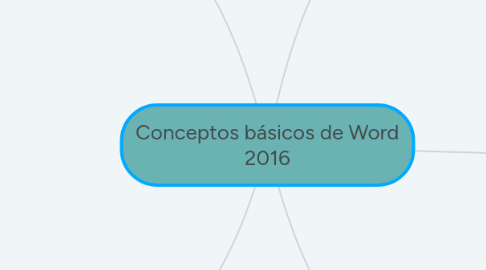 Conceptos básicos de Word 2016